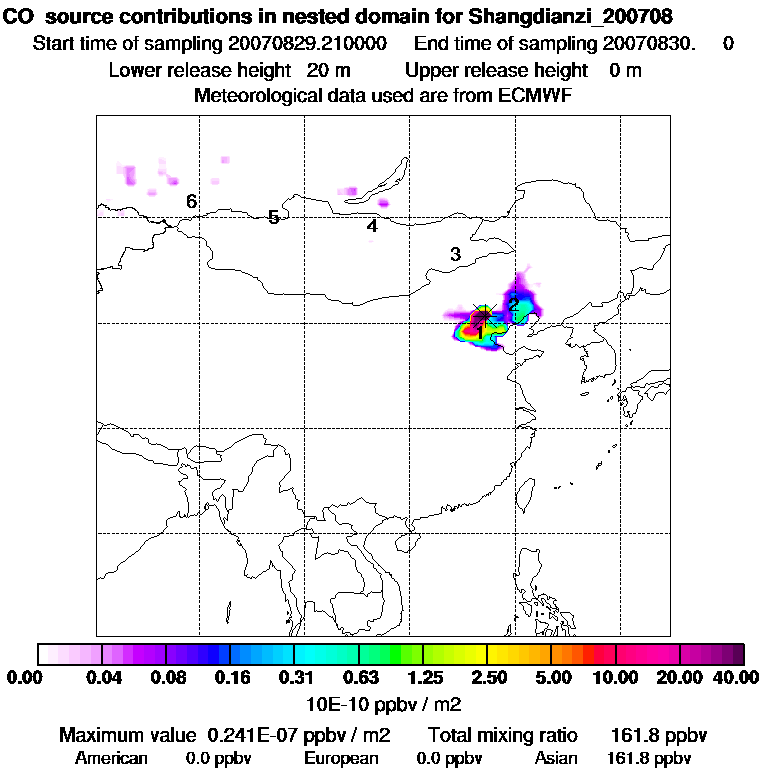 CO source contributions in nested domain for Shangdianzi_200708
Start time of sampling 20070829.210000 End time of sampling 20070830. 0
Lower release height 20 m Upper release height 0 m
Meteorological data used are from ECMWF

6
5
4
3
2
1

0.00 0.04 0.08 0.16 0.31 0.63 1.25 2.50 5.00 10.00 20.00 40.00
10E-10 ppbv / m2

Maximum value 0.241E-07 ppbv / m2 Total mixing ratio 161.8 ppbv
American 0.0 ppbv European 0.0 ppbv Asian 161.8 ppbv